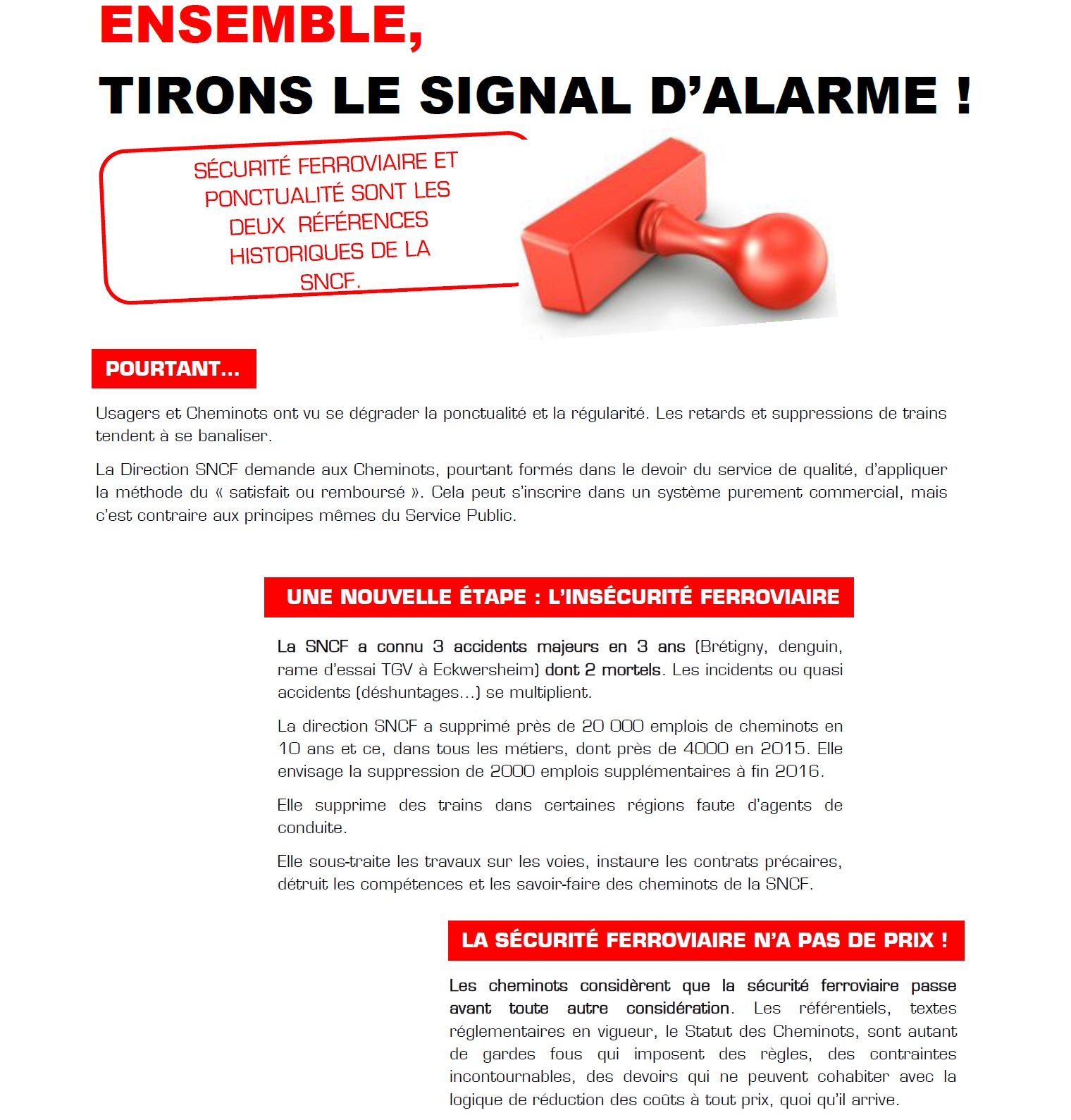 ENSEMBLE,
TIRONS LE SIGNAL D'ALARME !

SÉCURITÉ FERROVIAIRE ET PONCTUALITÉ SONT LES DEUX RÉFÉRENCES HISTORIQUES DE LA SNCF.

POURTANT…

Usagers et Cheminots ont vu se dégrader la ponctualité et la régularité. Les retards et suppressions de trains tendent à se banaliser.

La Direction SNCF demande aux Cheminots, pourtant formés dans le devoir du service de qualité, d'appliquer la méthode du « satisfait ou remboursé ». Cela peut s'inscrire dans un système purement commercial, mais c'est contraire aux principes mêmes du Service Public.

UNE NOUVELLE ÉTAPE : L'INSÉCURITÉ FERROVIAIRE

La SNCF a connu 3 accidents majeurs en 3 ans (Brétigny, denguin, rame d'essai TGV à Eckwersheim) dont 2 mortels. Les incidents ou quasi accidents (déshuntages…) se multiplient.

La direction SNCF a supprimé près de 20 000 emplois de cheminots en 10 ans et ce, dans tous les métiers, dont près de 4000 en 2015. Elle envisage la suppression de 2000 emplois supplémentaires à fin 2016.

Elle supprime des trains dans certaines régions faute d'agents de conduite.

Elle sous-traite les travaux sur les voies, instaure les contrats précaires, détruit les compétences et les savoir-faire des cheminots de la SNCF.

LA SÉCURITÉ FERROVIAIRE N'A PAS DE PRIX !

Les cheminots considèrent que la sécurité ferroviaire passe avant toute autre considération. Les référentiels, textes réglementaires en vigueur, le Statut des Cheminots, sont autant de gardes fous qui imposent des règles, des contraintes incontournables, des devoirs qui ne peuvent cohabiter avec la logique de réduction des coûts à tout prix, quoi qu'il arrive.